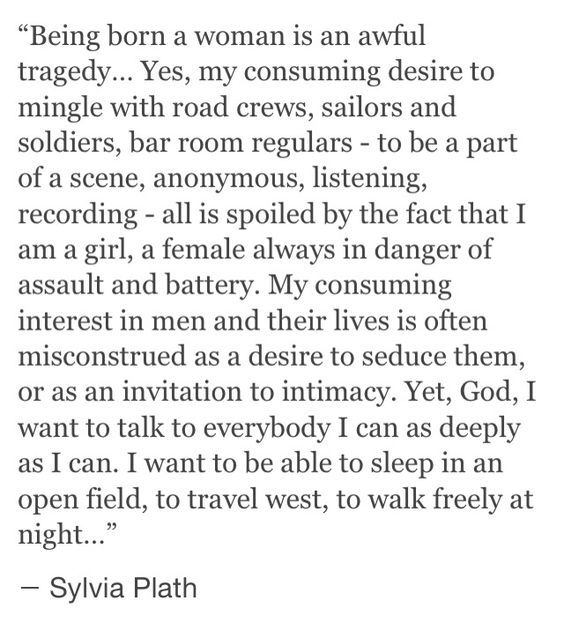 “Being born a woman is an awful tragedy... Yes, my consuming desire to mingle with road crews, sailors and soldiers, bar room regulars - to be a part of a scene, anonymous, listening, recording - all is spoiled by the fact that I am a girl, a female always in danger of assault and battery. My consuming interest in men and their lives is often misconstrued as a desire to seduce them, or as an invitation to intimacy. Yet, God, I want to talk to everybody I can as deeply as I can. I want to be able to sleep in an open field, to travel west, to walk freely at night...”

– Sylvia Plath